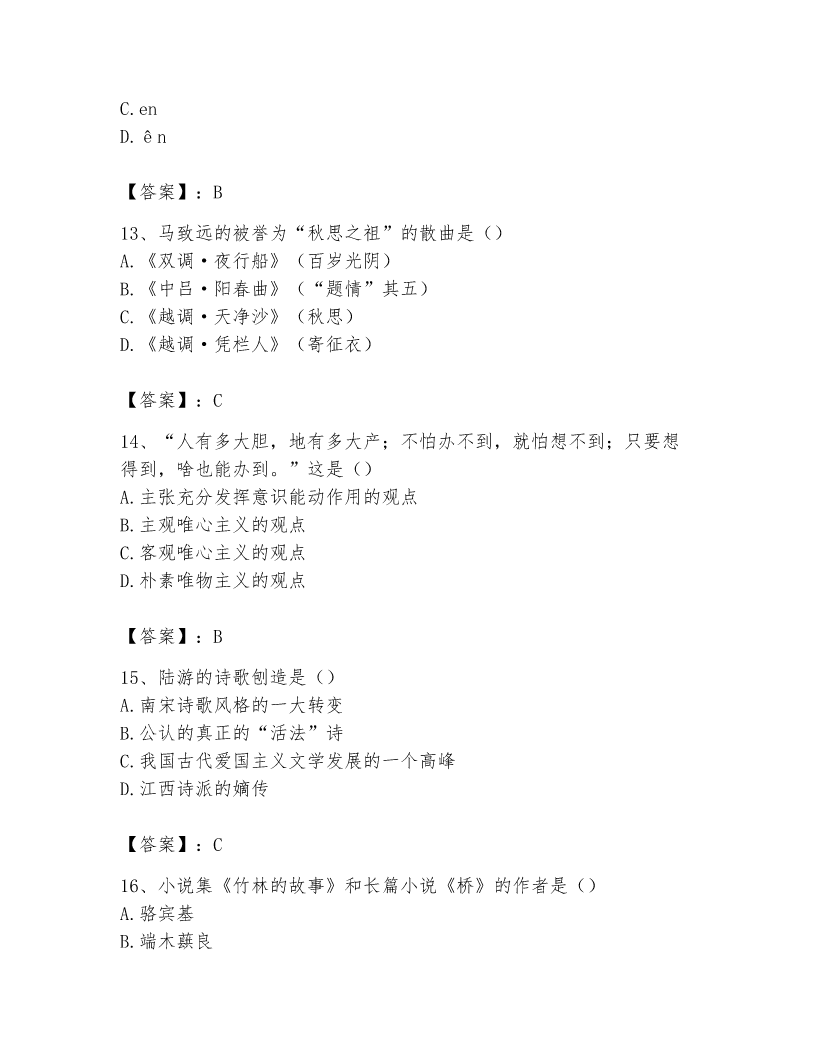 C. en
D. ê n

【答案】：B

13、马致远的被誉为“秋思之祖”的散曲是（）
A.《双调·夜行船》（百岁光阴）
B.《中吕·阳春曲》（“题情”其五）
C.《越调·天净沙》（秋思）
D.《越调·凭栏人》（寄征衣）

【答案】：C

14、“人有多大胆，地有多大产；不怕办不到，就怕想不到；只要想得到，啥也能办到。”这是（）
A.主张充分发挥意识能动作用的观点
B.主观唯心主义的观点
C.客观唯心主义的观点
D.朴素唯物主义的观点

【答案】：B

15、陆游的诗歌创造是（）
A.南宋诗歌风格的一大转变
B.公认的真正的“活法”诗
C.我国古代爱国主义文学发展的一个高峰
D.江西诗派的嫡传

【答案】：C

16、小说集《竹林的故事》和长篇小说《桥》的作者是（）
A.骆宾基
B.端木蕻良